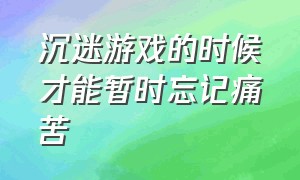 沉迷游戏的时候才能暂时忘记痛苦